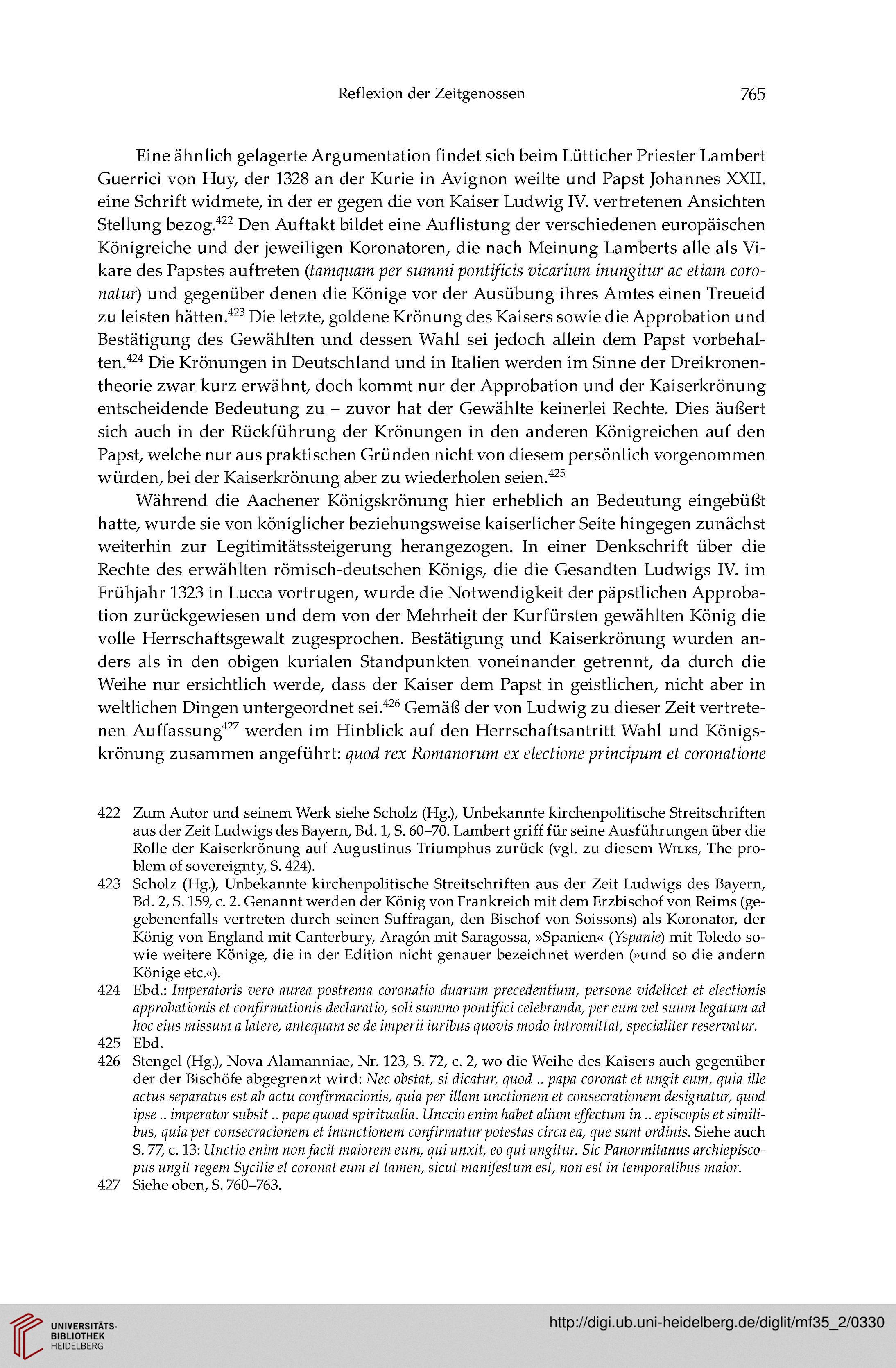 Reflexion der Zeitgenossen

765

Eine ähnlich gelagerte Argumentation findet sich beim Lütticher Priester Lambert Guerrici von Huy, der 1328 an der Kurie in Avignon weilte und Papst Johannes XXII. eine Schrift widmete, in der er gegen die von Kaiser Ludwig IV. vertretenen Ansichten Stellung bezog.$^{422}$ Den Auftakt bildet eine Auflistung der verschiedenen europäischen Königreiche und der jeweiligen Koronatoren, die nach Meinung Lamberts alle als Vikare des Papstes auftreten (tamquam per summi pontificis vicarium inungitur ac etiam coronatur) und gegenüber denen die Könige vor der Ausübung ihres Amtes einen Treueid zu leisten hätten.$^{423}$ Die letzte, goldene Krönung des Kaisers sowie die Approbation und Bestätigung des Gewählten und dessen Wahl sei jedoch allein dem Papst vorbehalten.$^{424}$ Die Krönungen in Deutschland und in Italien werden im Sinne der Dreikronentheorie zwar kurz erwähnt, doch kommt nur der Approbation und der Kaiserkrönung entscheidende Bedeutung zu – zuvor hat der Gewählte keinerlei Rechte. Dies äußert sich auch in der Rückführung der Krönungen in den anderen Königreichen auf den Papst, welche nur aus praktischen Gründen nicht von diesem persönlich vorgenommen würden, bei der Kaiserkrönung aber zu wiederholen seien.$^{425}$

Während die Aachener Königskrönung hier erheblich an Bedeutung eingebüßt hatte, wurde sie von königlicher beziehungsweise kaiserlicher Seite hingegen zunächst weiterhin zur Legitimitätssteigerung herangezogen. In einer Denkschrift über die Rechte des erwählten römisch-deutschen Königs, die die Gesandten Ludwigs IV. im Frühjahr 1323 in Lucca vortrugen, wurde die Notwendigkeit der päpstlichen Approbation zurückgewiesen und dem von der Mehrheit der Kurfürsten gewählten König die volle Herrschaftsgewalt zugesprochen. Bestätigung und Kaiserkrönung wurden anders als in den obigen kurialen Standpunkten voneinander getrennt, da durch die Weihe nur ersichtlich werde, dass der Kaiser dem Papst in geistlichen, nicht aber in weltlichen Dingen untergeordnet sei.$^{426}$ Gemäß der von Ludwig zu dieser Zeit vertretenen Auffassung$^{427}$ werden im Hinblick auf den Herrschaftsantritt Wahl und Königskrönung zusammen angeführt: quod rex Romanorum ex electione principum et coronatione

422 Zum Autor und seinem Werk siehe Scholz (Hg.), Unbekannte kirchenpolitische Streitschriften aus der Zeit Ludwigs des Bayern, Bd. 1, S. 60–70. Lambert griff für seine Ausführungen über die Rolle der Kaiserkrönung auf Augustinus Triumphus zurück (vgl. zu diesem Wilks, The problem of sovereignty, S. 424).
423 Scholz (Hg.), Unbekannte kirchenpolitische Streitschriften aus der Zeit Ludwigs des Bayern, Bd. 2, S. 159, c. 2. Genannt werden der König von Frankreich mit dem Erzbischof von Reims (gegebenenfalls vertreten durch seinen Suffragan, den Bischof von Soissons) als Koronator, der König von England mit Canterbury, Aragón mit Saragossa, »Spanien« (Yspanie) mit Toledo sowie weitere Könige, die in der Edition nicht genauer bezeichnet werden (»und so die andern Könige etc.«).
424 Ebd.: Imperatoris vero aurea postrema coronatio duarum precedentium, persone videlicet et electionis approbationis et confirmationis declaratio, soli summo pontifici celebranda, per eum vel suum legatum ad hoc eius missum a latere, antequam se de imperii iuribus quovis modo intromittat, specialiter reservatur.
425 Ebd.
426 Stengel (Hg.), Nova Alamanniae, Nr. 123, S. 72, c. 2, wo die Weihe des Kaisers auch gegenüber der der Bischöfe abgegrenzt wird: Nec obstat, si dicatur, quod .. papa coronat et ungit eum, quia ille actus separatus est ab actu confirmacionis, quia per illam unctionem et consecrationem designatur, quod ipse .. imperator subsit .. pape quoad spiritualia. Unccio enim habet alium effectum in .. episcopis et similibus, quia per consecracionem et inunctionem confirmatur potestas circa ea, que sunt ordinis. Siehe auch S. 77, c. 13: Unctio enim non facit maiorem eum, qui unxit, eo qui ungitur. Sic Panormitanus archiepiscopus ungit regem Sycilie et coronat eum et tamen, sicut manifestum est, non est in temporalibus maior.
427 Siehe oben, S. 760–763.

UNIVERSITÄTS-BIBLIOTHEK HEIDELBERG
http://digi.ub.uni-heidelberg.de/diglit/mf35_2/0330